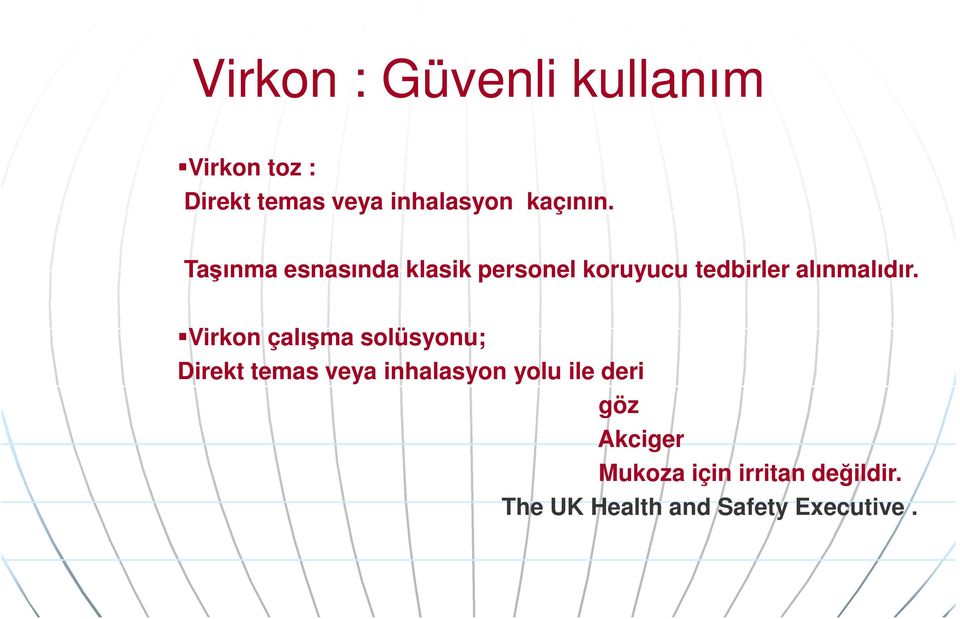 Virkon : Güvenli kullanım

▪Virkon toz :
Direkt temas veya inhalasyon kaçının.

Taşınma esnasında klasik personel koruyucu tedbirler alınmalıdır.

▪Virkon çalışma solüsyonu;
Direkt temas veya inhalasyon yolu ile deri
göz
Akciger
Mukoza için irritan değildir.
The UK Health and Safety Executive .